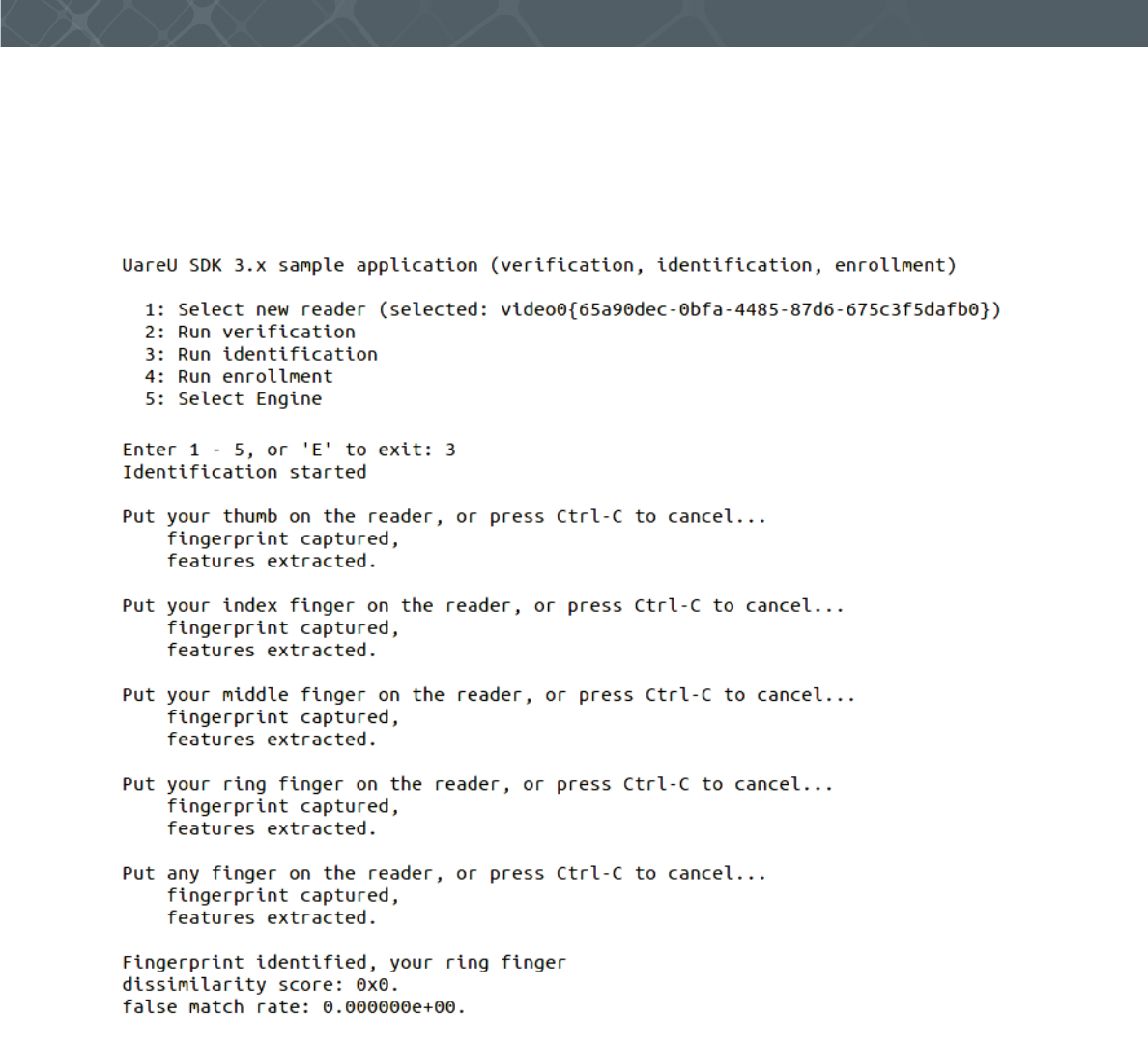 UareU SDK 3.x sample application (verification, identification, enrollment)

1: Select new reader (selected: video0{65a90dec-0bfa-4485-87d6-675c3f5dafb0})
2: Run verification
3: Run identification
4: Run enrollment
5: Select Engine

Enter 1 - 5, or 'E' to exit: 3
Identification started

Put your thumb on the reader, or press Ctrl-C to cancel...
fingerprint captured,
features extracted.

Put your index finger on the reader, or press Ctrl-C to cancel...
fingerprint captured,
features extracted.

Put your middle finger on the reader, or press Ctrl-C to cancel...
fingerprint captured,
features extracted.

Put your ring finger on the reader, or press Ctrl-C to cancel...
fingerprint captured,
features extracted.

Put any finger on the reader, or press Ctrl-C to cancel...
fingerprint captured,
features extracted.

Fingerprint identified, your ring finger
dissimilarity score: 0x0.
false match rate: 0.000000e+00.